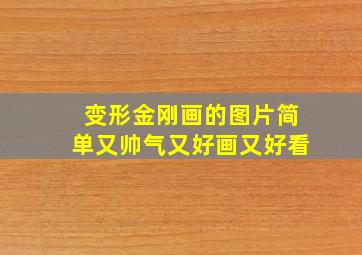 变形金刚画的图片简单又帅气又好画又好看